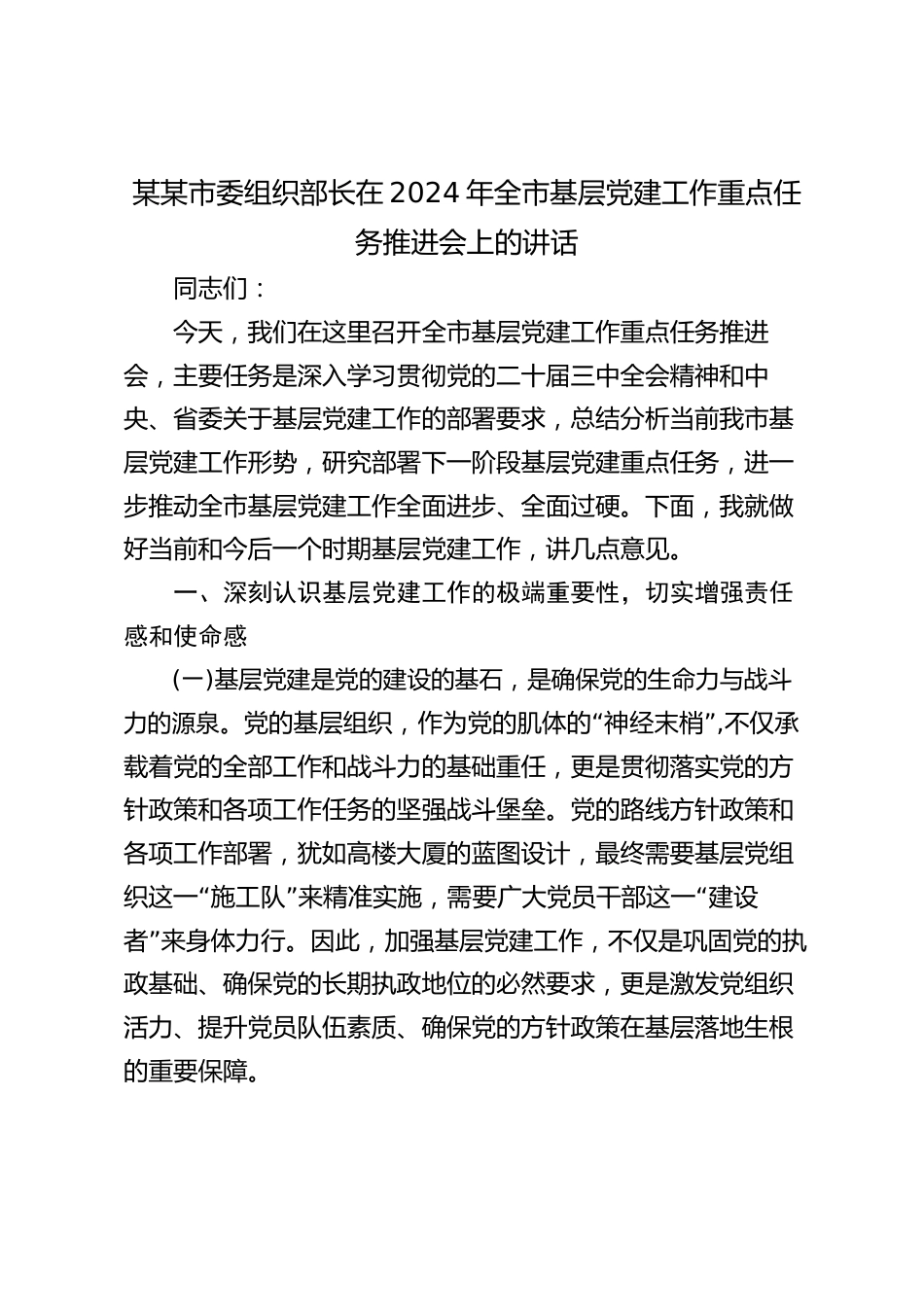 某某市委组织部长在2024年全市基层党建工作重点任务推进会上的讲话

同志们：

今天，我们在这里召开全市基层党建工作重点任务推进会，主要任务是深入学习贯彻党的二十届三中全会精神和中央、省委关于基层党建工作的部署要求，总结分析当前我市基层党建工作形势，研究部署下一阶段基层党建重点任务，进一步推动全市基层党建工作全面进步、全面过硬。下面，我就做好当前和今后一个时期基层党建工作，讲几点意见。

一、深刻认识基层党建工作的极端重要性，切实增强责任感和使命感

(一)基层党建是党的建设的基石，是确保党的生命力与战斗力的源泉。党的基层组织，作为党的肌体的“神经末梢”,不仅承载着党的全部工作和战斗力的基础重任，更是贯彻落实党的方针政策和各项工作任务的坚强战斗堡垒。党的路线方针政策和各项工作部署，犹如高楼大厦的蓝图设计，最终需要基层党组织这一“施工队”来精准实施，需要广大党员干部这一“建设者”来身体力行。因此，加强基层党建工作，不仅是巩固党的执政基础、确保党的长期执政地位的必然要求，更是激发党组织活力、提升党员队伍素质、确保党的方针政策在基层落地生根的重要保障。